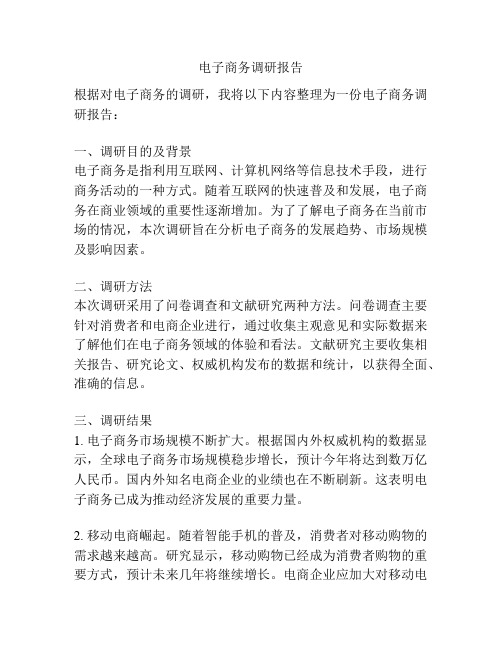 电子商务调研报告

根据对电子商务的调研，我将以下内容整理为一份电子商务调研报告：

一、调研目的及背景
电子商务是指利用互联网、计算机网络等信息技术手段，进行商务活动的一种方式。随着互联网的快速普及和发展，电子商务在商业领域的重要性逐渐增加。为了了解电子商务在当前市场的情况，本次调研旨在分析电子商务的发展趋势、市场规模及影响因素。

二、调研方法
本次调研采用了问卷调查和文献研究两种方法。问卷调查主要针对消费者和电商企业进行，通过收集主观意见和实际数据来了解他们在电子商务领域的体验和看法。文献研究主要收集相关报告、研究论文、权威机构发布的数据和统计，以获得全面、准确的信息。

三、调研结果
1. 电子商务市场规模不断扩大。根据国内外权威机构的数据显示，全球电子商务市场规模稳步增长，预计今年将达到数万亿人民币。国内外知名电商企业的业绩也在不断刷新。这表明电子商务已成为推动经济发展的重要力量。

2. 移动电商崛起。随着智能手机的普及，消费者对移动购物的需求越来越高。研究显示，移动购物已经成为消费者购物的重要方式，预计未来几年将继续增长。电商企业应加大对移动电